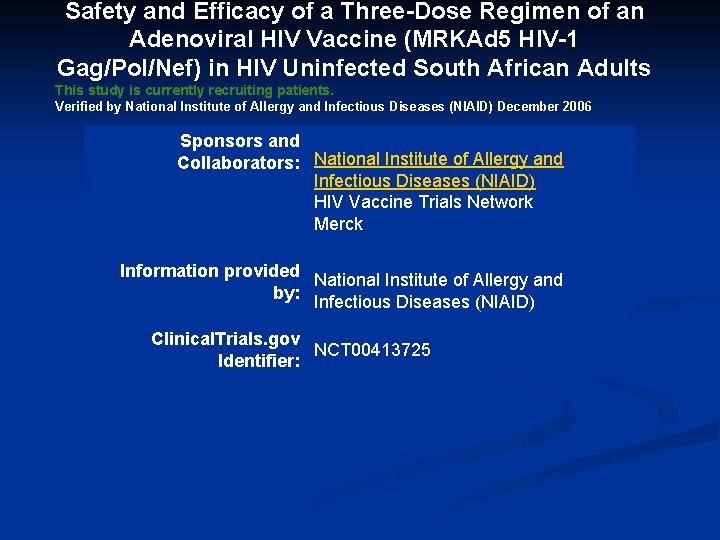 Safety and Efficacy of a Three-Dose Regimen of an Adenoviral HIV Vaccine (MRKAd5 HIV-1 Gag/Pol/Nef) in HIV Uninfected South African Adults

This study is currently recruiting patients.

Verified by National Institute of Allergy and Infectious Diseases (NIAID) December 2006

| | |
|---|---|
| Sponsors and Collaborators: | National Institute of Allergy and Infectious Diseases (NIAID) HIV Vaccine Trials Network Merck |
| Information provided by: | National Institute of Allergy and Infectious Diseases (NIAID) |
| ClinicalTrials.gov Identifier: | NCT00413725 |